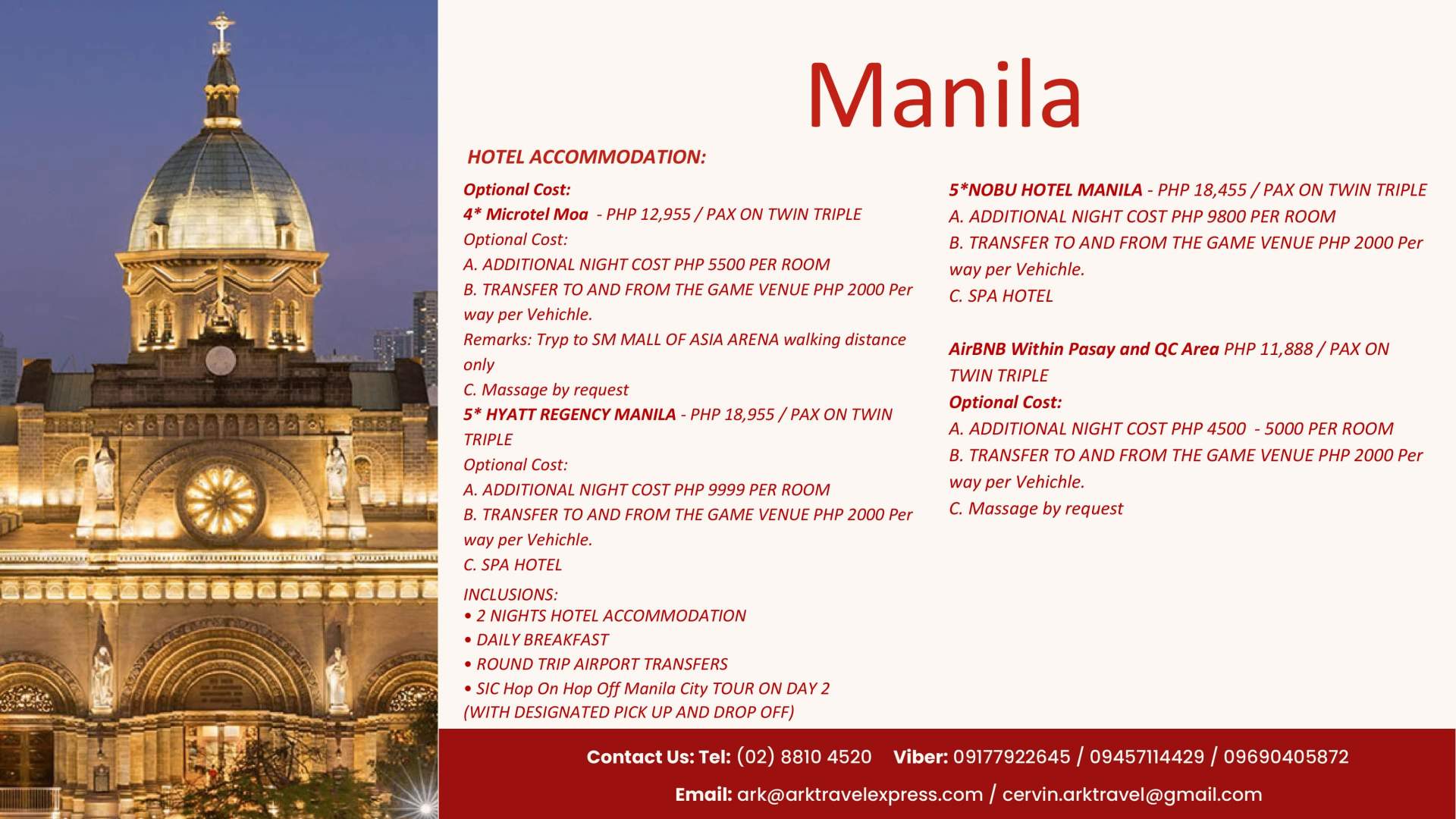 Manila

HOTEL ACCOMMODATION:

Optional Cost:
4* Microtel Moa - PHP 12,955 / PAX ON TWIN TRIPLE
Optional Cost:
A. ADDITIONAL NIGHT COST PHP 5500 PER ROOM
B. TRANSFER TO AND FROM THE GAME VENUE PHP 2000 Per way per Vehichle.
Remarks: Tryp to SM MALL OF ASIA ARENA walking distance only
C. Massage by request
5* HYATT REGENCY MANILA - PHP 18,955 / PAX ON TWIN TRIPLE
Optional Cost:
A. ADDITIONAL NIGHT COST PHP 9999 PER ROOM
B. TRANSFER TO AND FROM THE GAME VENUE PHP 2000 Per way per Vehichle.
C. SPA HOTEL

INCLUSIONS:
• 2 NIGHTS HOTEL ACCOMMODATION
• DAILY BREAKFAST
• ROUND TRIP AIRPORT TRANSFERS
• SIC Hop On Hop Off Manila City TOUR ON DAY 2
(WITH DESIGNATED PICK UP AND DROP OFF)

5*NOBU HOTEL MANILA - PHP 18,455 / PAX ON TWIN TRIPLE
A. ADDITIONAL NIGHT COST PHP 9800 PER ROOM
B. TRANSFER TO AND FROM THE GAME VENUE PHP 2000 Per way per Vehichle.
C. SPA HOTEL

AirBNB Within Pasay and QC Area PHP 11,888 / PAX ON TWIN TRIPLE
Optional Cost:
A. ADDITIONAL NIGHT COST PHP 4500 - 5000 PER ROOM
B. TRANSFER TO AND FROM THE GAME VENUE PHP 2000 Per way per Vehichle.
C. Massage by request

Contact Us: Tel: (02) 8810 4520 Viber: 09177922645 / 09457114429 / 09690405872

Email: ark@arktravelexpress.com / cervin.arktravel@gmail.com